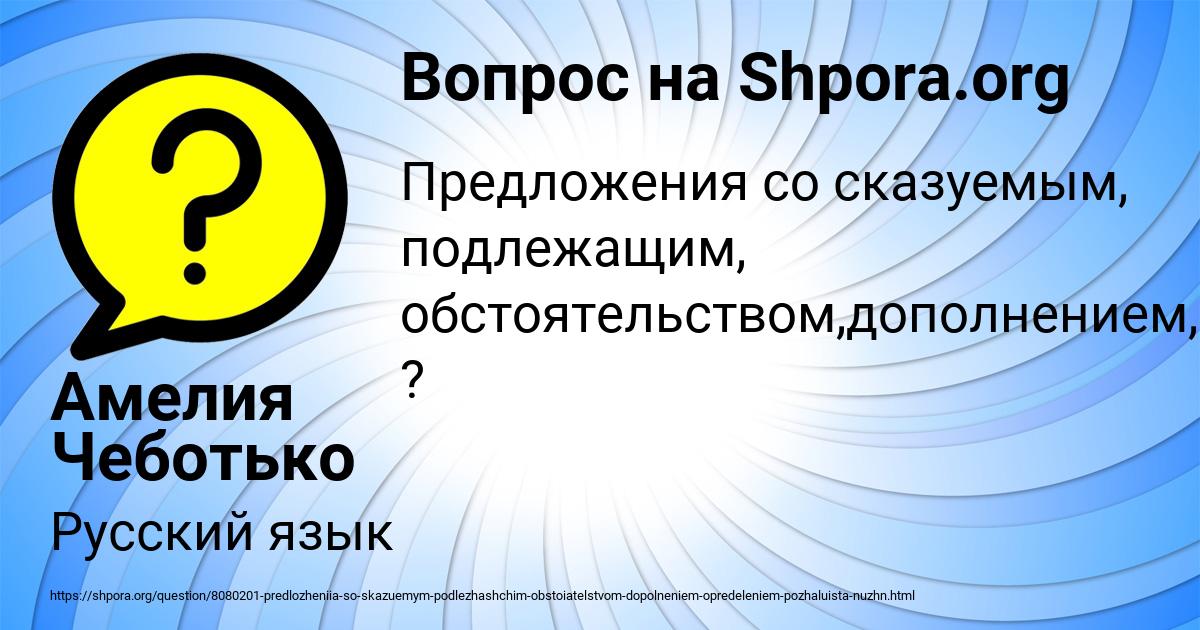 Вопрос на Shpora.org

Предложения со сказуемым, подлежащим, обстоятельством,дополнением, ?

Амелия Чеботько

Русский язык

https://shpora.org/question/8080201-predlozheniia-so-skazuemym-podlezhashchim-obstoiatelstvom-dopolneniem-opredeleniem-pozhaluista-nuzhn.html